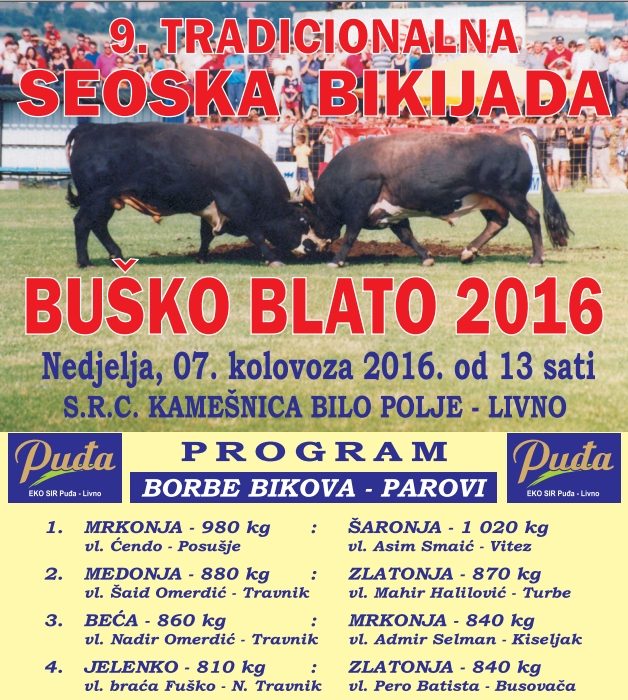 9. TRADICIONALNA
SEOSKA BIKIJADA

BUŠKO BLATO 2016

Nedjelja, 07. kolovoza 2016. od 13 sati
S.R.C. KAMEŠNICA BILO POLJE - LIVNO

Puđa
EKO SIR Puđa - Livno

PROGRAM
BORBE BIKOVA - PAROVI

Puđa
EKO SIR Puđa - Livno

1. MRKONJA - 980 kg : ŠARONJA - 1 020 kg
vl. Ćendo - Posušje vl. Asim Smaić - Vitez

2. MEDONJA - 880 kg : ZLATONJA - 870 kg
vl. Šaid Omerdić - Travnik vl. Mahir Halilović - Turbe

3. BEĆA - 860 kg : MRKONJA - 840 kg
vl. Nadir Omerdić - Travnik vl. Admir Selman - Kiseljak

4. JELENKO - 810 kg : ZLATONJA - 840 kg
vl. braća Fuško - N. Travnik vl. Pero Batista - Busovača